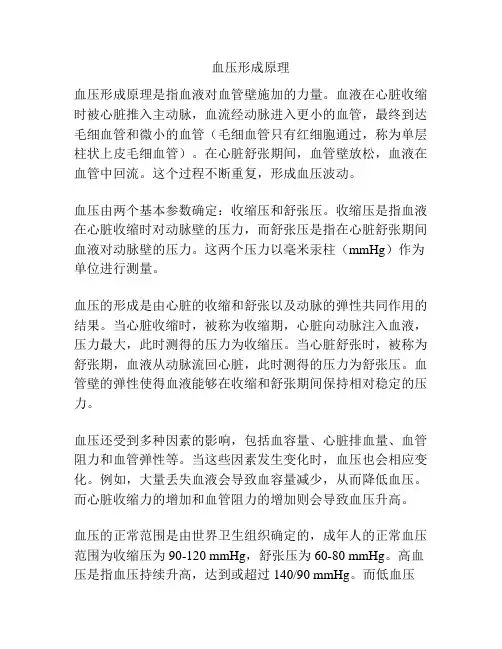 血压形成原理

血压形成原理是指血液对血管壁施加的力量。血液在心脏收缩时被心脏推入主动脉，血流经动脉进入更小的血管，最终到达毛细血管和微小的血管（毛细血管只有红细胞通过，称为单层柱状上皮毛细血管）。在心脏舒张期间，血管壁放松，血液在血管中回流。这个过程不断重复，形成血压波动。

血压由两个基本参数确定：收缩压和舒张压。收缩压是指血液在心脏收缩时对动脉壁的压力，而舒张压是指在心脏舒张期间血液对动脉壁的压力。这两个压力以毫米汞柱（mmHg）作为单位进行测量。

血压的形成是由心脏的收缩和舒张以及动脉的弹性共同作用的结果。当心脏收缩时，被称为收缩期，心脏向动脉注入血液，压力最大，此时测得的压力为收缩压。当心脏舒张时，被称为舒张期，血液从动脉流回心脏，此时测得的压力为舒张压。血管壁的弹性使得血液能够在收缩和舒张期间保持相对稳定的压力。

血压还受到多种因素的影响，包括血容量、心脏排血量、血管阻力和血管弹性等。当这些因素发生变化时，血压也会相应变化。例如，大量丢失血液会导致血容量减少，从而降低血压。而心脏收缩力的增加和血管阻力的增加则会导致血压升高。

血压的正常范围是由世界卫生组织确定的，成年人的正常血压范围为收缩压为 90-120 mmHg，舒张压为 60-80 mmHg。高血压是指血压持续升高，达到或超过 140/90 mmHg。而低血压